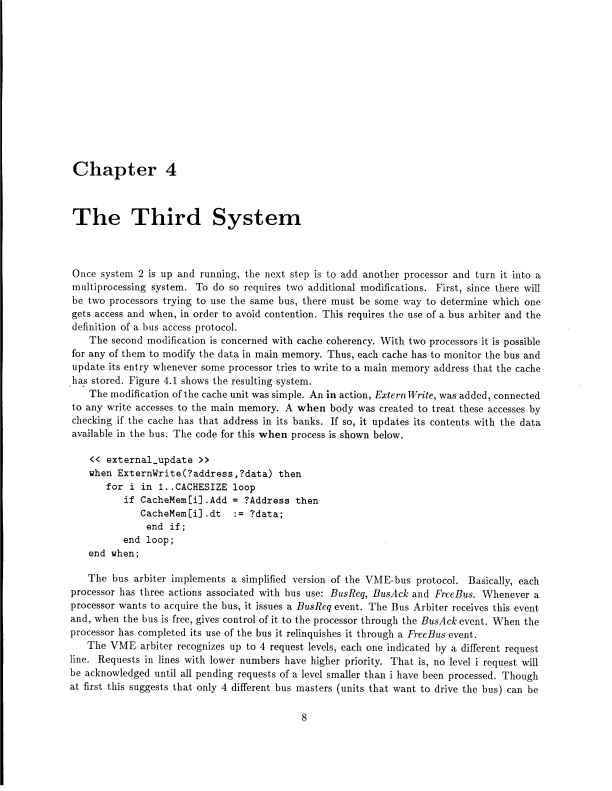 Chapter 4

The Third System

Once system 2 is up and running, the next step is to add another processor and turn it into a multiprocessing system. To do so requires two additional modifications. First, since there will be two processors trying to use the same bus, there must be some way to determine which one gets access and when, in order to avoid contention. This requires the use of a bus arbiter and the definition of a bus access protocol.

The second modification is concerned with cache coherency. With two processors it is possible for any of them to modify the data in main memory. Thus, each cache has to monitor the bus and update its entry whenever some processor tries to write to a main memory address that the cache has stored. Figure 4.1 shows the resulting system.

The modification of the cache unit was simple. An in action, ExternWrite, was added, connected to any write accesses to the main memory. A when body was created to treat these accesses by checking if the cache has that address in its banks. If so, it updates its contents with the data available in the bus. The code for this when process is shown below.

<< external_update >>
when ExternWrite(?address,?data) then
for i in 1..CACHESIZE loop
if CacheMem[i].Add = ?Address then
CacheMem[i].dt := ?data;
end if;
end loop;
end when;

The bus arbiter implements a simplified version of the VME-bus protocol. Basically, each processor has three actions associated with bus use: BusReq, BusAck and FreeBus. Whenever a processor wants to acquire the bus, it issues a BusReq event. The Bus Arbiter receives this event and, when the bus is free, gives control of it to the processor through the BusAck event. When the processor has completed its use of the bus it relinquishes it through a FreeBus event.

The VME arbiter recognizes up to 4 request levels, each one indicated by a different request line. Requests in lines with lower numbers have higher priority. That is, no level i request will be acknowledged until all pending requests of a level smaller than i have been processed. Though at first this suggests that only 4 different bus masters (units that want to drive the bus) can be

8